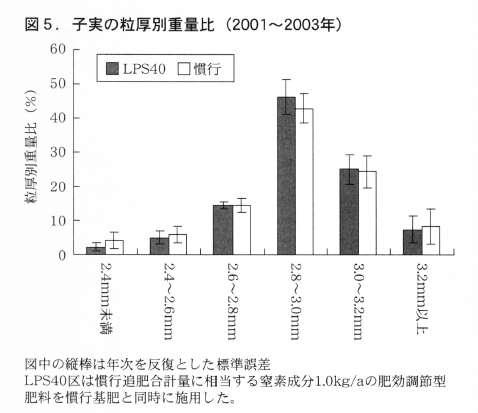 図５．子実の粒厚別重量比（2001～2003年）

LPS40 慣行

粒厚別重量比（%）

60
50
40
30
20
10
0

2.4mm未満
2.4～2.6mm
2.6～2.8mm
2.8～3.0mm
3.0～3.2mm
3.2mm以上

図中の縦棒は年次を反復とした標準誤差
LPS40区は慣行追肥合計量に相当する窒素成分1.0kg/aの肥効調節型肥料を慣行基肥と同時に施用した。